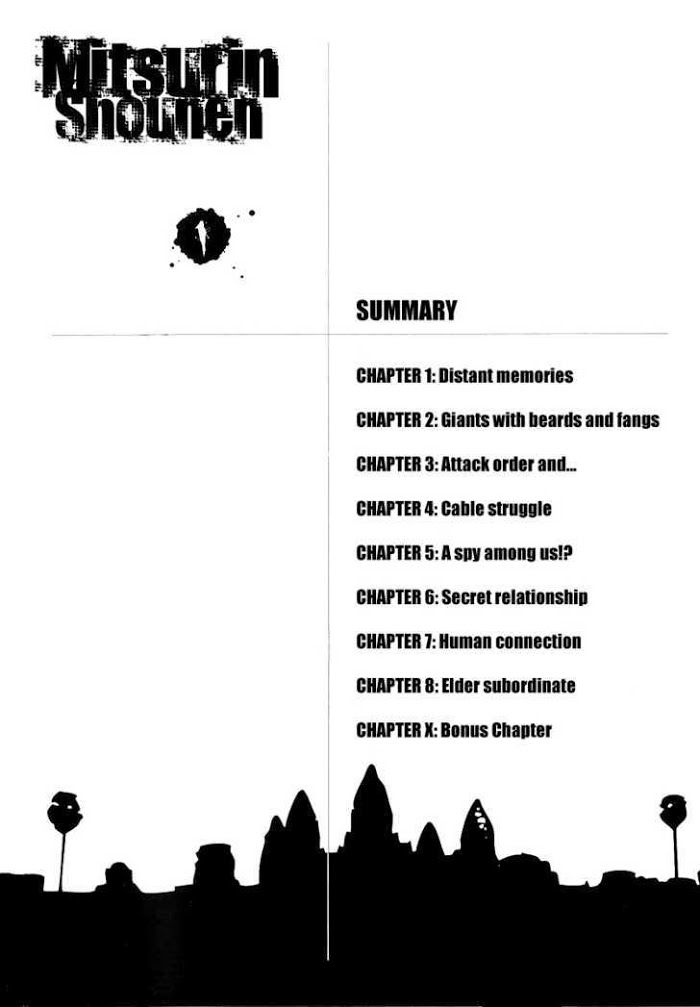 Mitsurin Shounen

1

SUMMARY

CHAPTER 1: Distant memories

CHAPTER 2: Giants with beards and fangs

CHAPTER 3: Attack order and...

CHAPTER 4: Cable struggle

CHAPTER 5: A spy among us!?

CHAPTER 6: Secret relationship

CHAPTER 7: Human connection

CHAPTER 8: Elder subordinate

CHAPTER X: Bonus Chapter